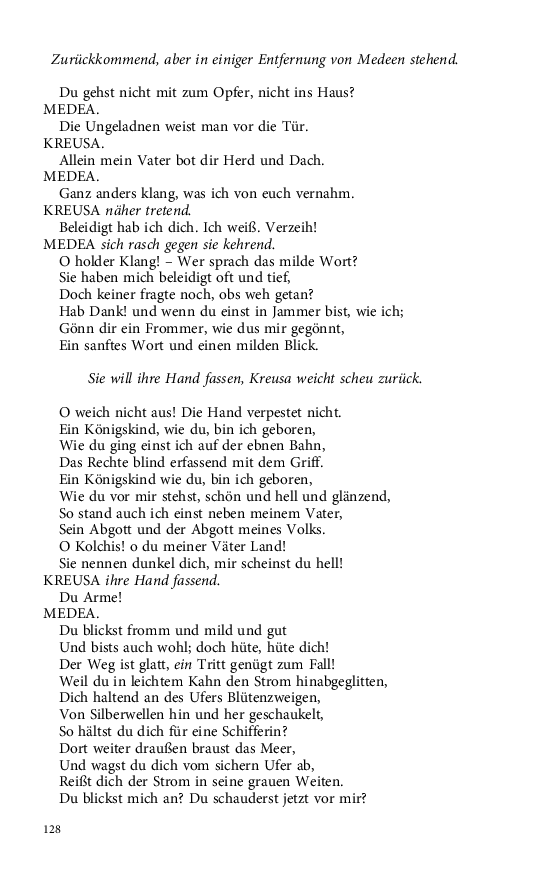 Zurückkommend, aber in einiger Entfernung von Medeen stehend.

Du gehst nicht mit zum Opfer, nicht ins Haus?
MEDEA.
Die Ungeladnen weist man vor die Tür.
KREUSA.
Allein mein Vater bot dir Herd und Dach.
MEDEA.
Ganz anders klang, was ich von euch vernahm.
KREUSA näher tretend.
Beleidigt hab ich dich. Ich weiß. Verzeih!
MEDEA sich rasch gegen sie kehrend.
O holder Klang! – Wer sprach das milde Wort?
Sie haben mich beleidigt oft und tief,
Doch keiner fragte noch, obs weh getan?
Hab Dank! und wenn du einst in Jammer bist, wie ich;
Gönn dir ein Frommer, wie dus mir gegönnt,
Ein sanftes Wort und einen milden Blick.

Sie will ihre Hand fassen, Kreusa weicht scheu zurück.

O weich nicht aus! Die Hand verpestet nicht.
Ein Königskind, wie du, bin ich geboren,
Wie du ging einst ich auf der ebnen Bahn,
Das Rechte blind erfassend mit dem Griff.
Ein Königskind wie du, bin ich geboren,
Wie du vor mir stehst, schön und hell und glänzend,
So stand auch ich einst neben meinem Vater,
Sein Abgott und der Abgott meines Volks.
O Kolchis! o du meiner Väter Land!
Sie nennen dunkel dich, mir scheinst du hell!
KREUSA ihre Hand fassend.
Du Arme!
MEDEA.
Du blickst fromm und mild und gut
Und bists auch wohl; doch hüte, hüte dich!
Der Weg ist glatt, ein Tritt genügt zum Fall!
Weil du in leichtem Kahn den Strom hinabgeglitten,
Dich haltend an des Ufers Blütenzweigen,
Von Silberwellen hin und her geschaukelt,
So hältst du dich für eine Schifferin?
Dort weiter draußen braust das Meer,
Und wagst du dich vom sichern Ufer ab,
Reißt dich der Strom in seine grauen Weiten.
Du blickst mich an? Du schauderst jetzt vor mir?

128